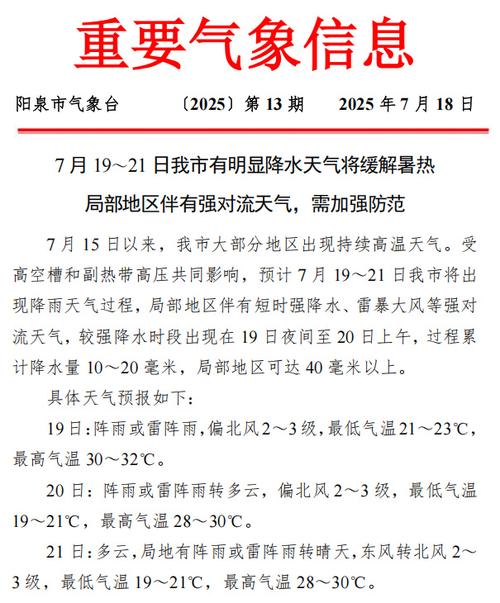 重要气象信息

阳泉市气象台　　〔2025〕第 13 期　　2025 年 7 月 18 日

7 月 19～21 日我市有明显降水天气将缓解暑热
局部地区伴有强对流天气，需加强防范

7 月 15 日以来，我市大部分地区出现持续高温天气。受高空槽和副热带高压共同影响，预计 7 月 19～21 日我市将出现降雨天气过程，局部地区伴有短时强降水、雷暴大风等强对流天气，较强降水时段出现在 19 日夜间至 20 日上午，过程累计降水量 10～20 毫米，局部地区可达 40 毫米以上。

具体天气预报如下：

19 日：阵雨或雷阵雨，偏北风 2～3 级，最低气温 21～23℃，最高气温 30～32℃。

20 日：阵雨或雷阵雨转多云，偏北风 2～3 级，最低气温 19～21℃，最高气温 28～30℃。

21 日：多云，局地有阵雨或雷阵雨转晴天，东风转北风 2～3 级，最低气温 19～21℃，最高气温 28～30℃。